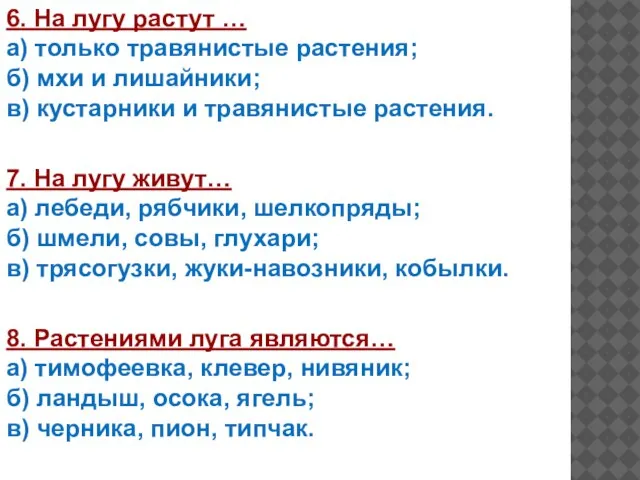 6. На лугу растут …
а) только травянистые растения;
б) мхи и лишайники;
в) кустарники и травянистые растения.

7. На лугу живут…
а) лебеди, рябчики, шелкопряды;
б) шмели, совы, глухари;
в) трясогузки, жуки-навозники, кобылки.

8. Растениями луга являются…
а) тимофеевка, клевер, нивяник;
б) ландыш, осока, ягель;
в) черника, пион, типчак.